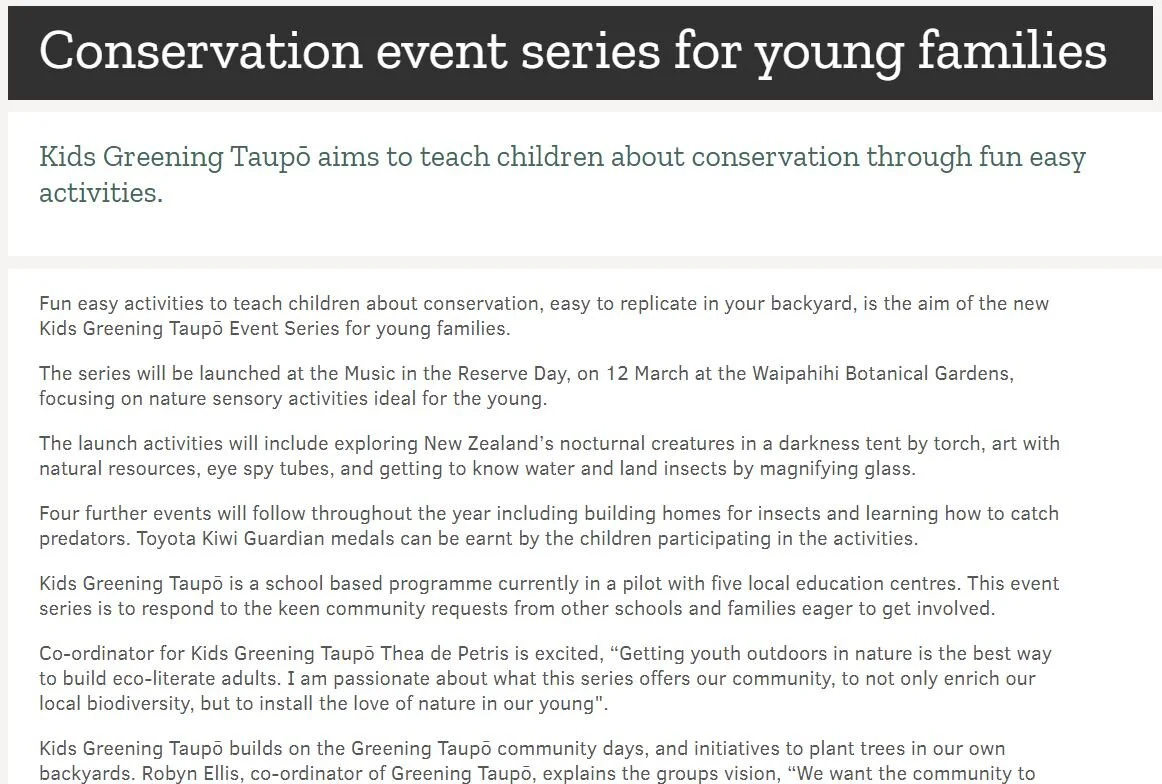 Conservation event series for young families

Kids Greening Taupō aims to teach children about conservation through fun easy activities.

Fun easy activities to teach children about conservation, easy to replicate in your backyard, is the aim of the new Kids Greening Taupō Event Series for young families.

The series will be launched at the Music in the Reserve Day, on 12 March at the Waipahihi Botanical Gardens, focusing on nature sensory activities ideal for the young.

The launch activities will include exploring New Zealand's nocturnal creatures in a darkness tent by torch, art with natural resources, eye spy tubes, and getting to know water and land insects by magnifying glass.

Four further events will follow throughout the year including building homes for insects and learning how to catch predators. Toyota Kiwi Guardian medals can be earnt by the children participating in the activities.

Kids Greening Taupō is a school based programme currently in a pilot with five local education centres. This event series is to respond to the keen community requests from other schools and families eager to get involved.

Co-ordinator for Kids Greening Taupō Thea de Petris is excited, "Getting youth outdoors in nature is the best way to build eco-literate adults. I am passionate about what this series offers our community, to not only enrich our local biodiversity, but to install the love of nature in our young".

Kids Greening Taupō builds on the Greening Taupō community days, and initiatives to plant trees in our own backyards. Robyn Ellis, co-ordinator of Greening Taupō, explains the groups vision, "We want the community to